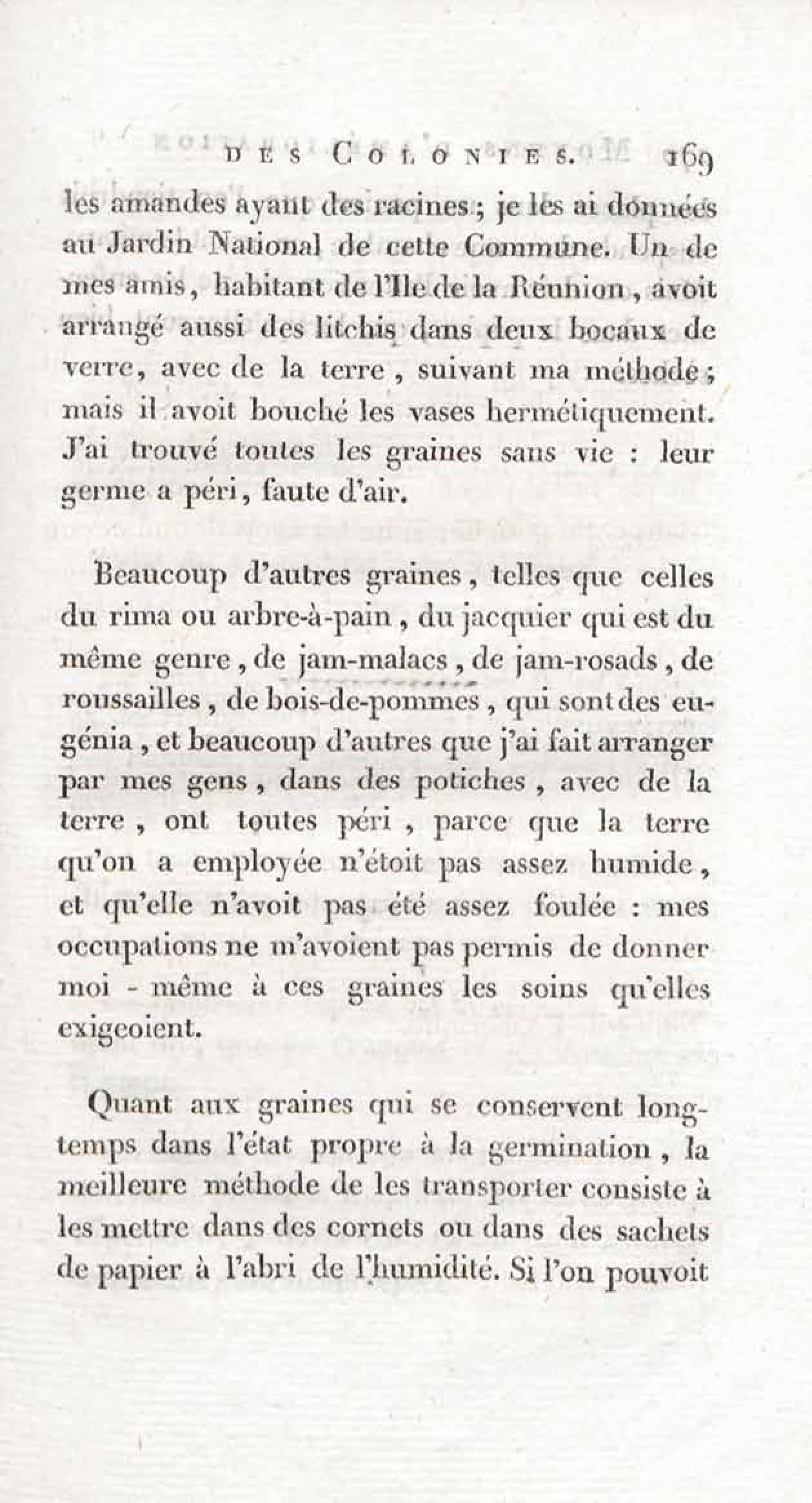 DES COLONIES. 169

les amandes ayant des racines ; je les ai données au Jardin National de cette Commune. Un de mes amis, habitant de l'Ile de la Réunion, avoit arrangé aussi des litchis dans deux bocaux de verre, avec de la terre, suivant ma méthode ; mais il avoit bouché les vases hermétiquement. J'ai trouvé toutes les graines sans vie : leur germe a péri, faute d'air.

Beaucoup d'autres graines, telles que celles du rima ou arbre-à-pain, du jacquier qui est du même genre, de jam-malacs, de jam-rosads, de roussailles, de bois-de-pommes, qui sont des eugénia, et beaucoup d'autres que j'ai fait arranger par mes gens, dans des potiches, avec de la terre, ont toutes péri, parce que la terre qu'on a employée n'étoit pas assez humide, et qu'elle n'avoit pas été assez foulée : mes occupations ne m'avoient pas permis de donner moi - même à ces graines les soins qu'elles exigeoient.

Quant aux graines qui se conservent longtemps dans l'état propre à la germination, la meilleure méthode de les transporter consiste à les mettre dans des cornets ou dans des sachets de papier à l'abri de l'humidité. Si l'on pouvoit